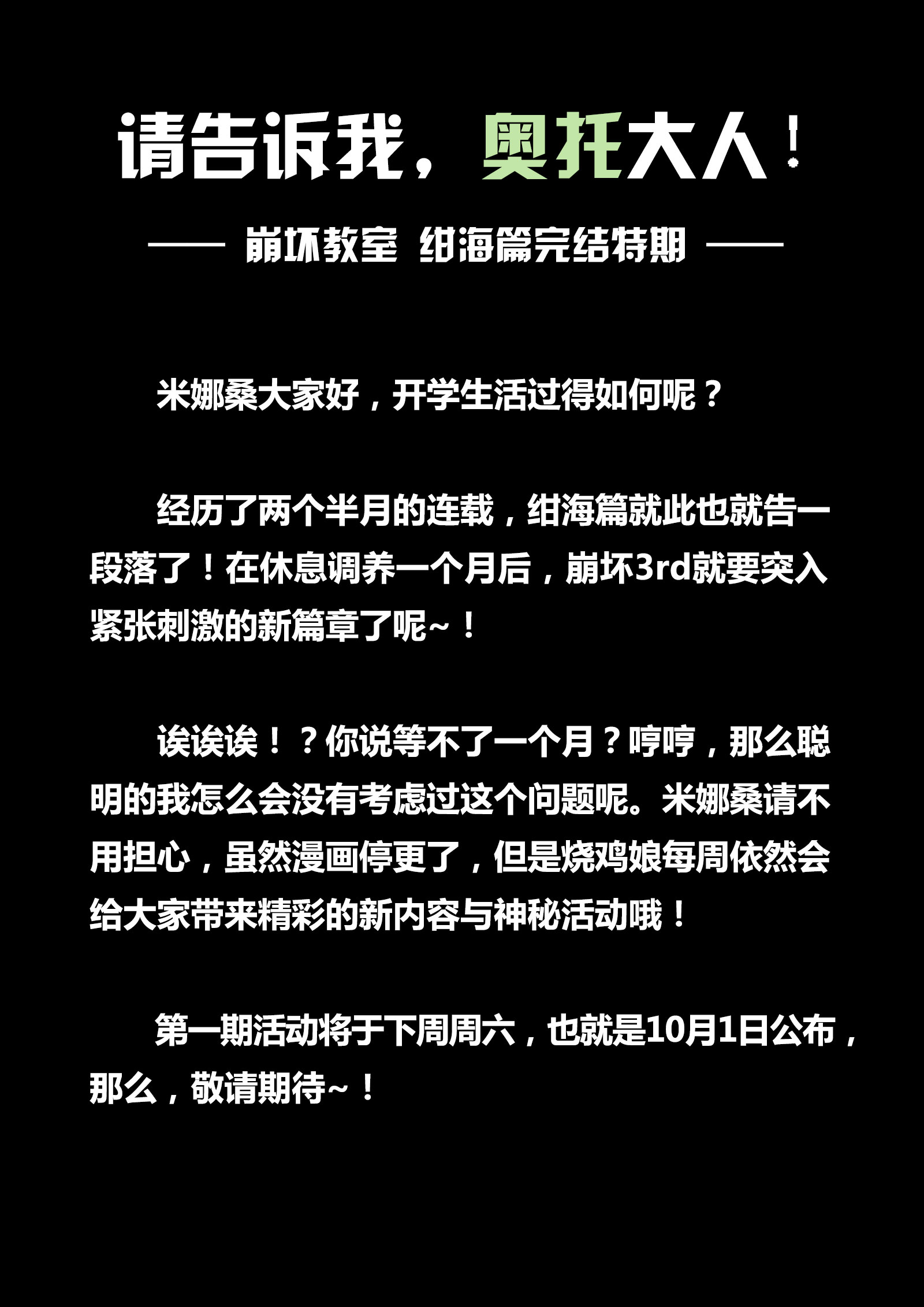 请告诉我，奥托大人！

—— 崩坏教室 绀海篇完结特期 ——

米娜桑大家好，开学生活过得如何呢？

经历了两个半月的连载，绀海篇就此也就告一段落了！在休息调养一个月后，崩坏3rd就要突入紧张刺激的新篇章了呢~！

诶诶诶！？你说等不了一个月？哼哼，那么聪明的我怎么会没有考虑过这个问题呢。米娜桑请不用担心，虽然漫画停更了，但是烧鸡娘每周依然会给大家带来精彩的新内容与神秘活动哦！

第一期活动将于下周周六，也就是10月1日公布，那么，敬请期待~！